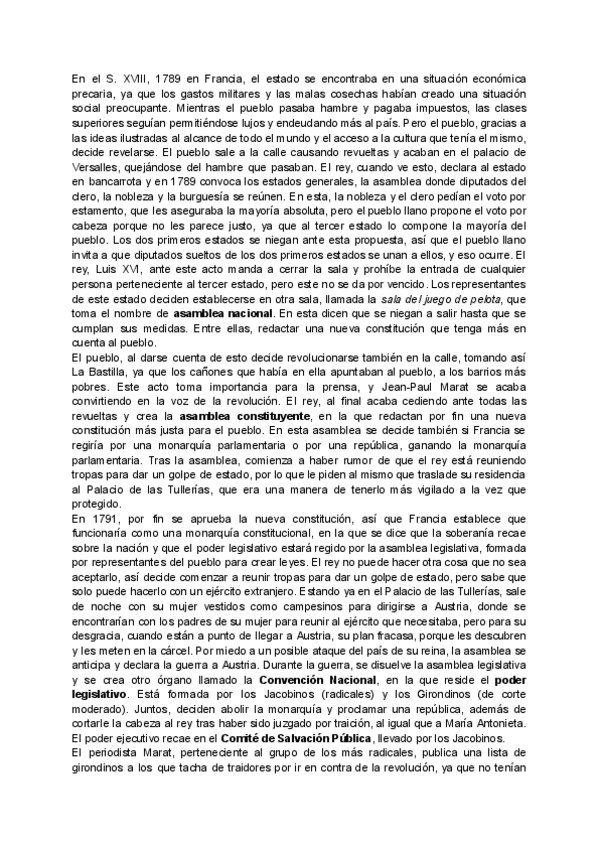 En el S. XVIII, 1789 en Francia, el estado se encontraba en una situación económica precaria, ya que los gastos militares y las malas cosechas habían creado una situación social preocupante. Mientras el pueblo pasaba hambre y pagaba impuestos, las clases superiores seguían permitiéndose lujos y endeudando más al país. Pero el pueblo, gracias a las ideas ilustradas al alcance de todo el mundo y el acceso a la cultura que tenía el mismo, decide revelarse. El pueblo sale a la calle causando revueltas y acaban en el palacio de Versalles, quejándose del hambre que pasaban. El rey, cuando ve esto, declara al estado en bancarrota y en 1789 convoca los estados generales, la asamblea donde diputados del clero, la nobleza y la burguesía se reúnen. En esta, la nobleza y el clero pedían el voto por estamento, que les aseguraba la mayoría absoluta, pero el pueblo llano propone el voto por cabeza porque no les parece justo, ya que al tercer estado lo compone la mayoría del pueblo. Los dos primeros estados se niegan ante esta propuesta, así que el pueblo llano invita a que diputados sueltos de los dos primeros estados se unan a ellos, y eso ocurre. El rey, Luis XVI, ante este acto manda a cerrar la sala y prohíbe la entrada de cualquier persona perteneciente al tercer estado, pero este no se da por vencido. Los representantes de este estado deciden establecerse en otra sala, llamada la sala del juego de pelota, que toma el nombre de asamblea nacional. En esta dicen que se niegan a salir hasta que se cumplan sus medidas. Entre ellas, redactar una nueva constitución que tenga más en cuenta al pueblo.
El pueblo, al darse cuenta de esto decide revolucionarse también en la calle, tomando así La Bastilla, ya que los cañones que había en ella apuntaban al pueblo, a los barrios más pobres. Este acto toma importancia para la prensa, y Jean-Paul Marat se acaba convirtiendo en la voz de la revolución. El rey, al final acaba cediendo ante todas las revueltas y crea la asamblea constituyente, en la que redactan por fin una nueva constitución más justa para el pueblo. En esta asamblea se decide también si Francia se regiría por una monarquía parlamentaria o por una república, ganando la monarquía parlamentaria. Tras la asamblea, comienza a haber rumor de que el rey está reuniendo tropas para dar un golpe de estado, por lo que le piden al mismo que traslade su residencia al Palacio de las Tullerías, que era una manera de tenerlo más vigilado a la vez que protegido.
En 1791, por fin se aprueba la nueva constitución, así que Francia establece que funcionaría como una monarquía constitucional, en la que se dice que la soberanía recae sobre la nación y que el poder legislativo estará regido por la asamblea legislativa, formada por representantes del pueblo para crear leyes. El rey no puede hacer otra cosa que no sea aceptarlo, así decide comenzar a reunir tropas para dar un golpe de estado, pero sabe que solo puede hacerlo con un ejército extranjero. Estando ya en el Palacio de las Tullerías, sale de noche con su mujer vestidos como campesinos para dirigirse a Austria, donde se encontrarían con los padres de su mujer para reunir al ejército que necesitaba, pero para su desgracia, cuando están a punto de llegar a Austria, su plan fracasa, porque les descubren y les meten en la cárcel. Por miedo a un posible ataque del país de su reina, la asamblea se anticipa y declara la guerra a Austria. Durante la guerra, se disuelve la asamblea legislativa y se crea otro órgano llamado la Convención Nacional, en la que reside el poder legislativo. Está formada por los Jacobinos (radicales) y los Girondinos (de corte moderado). Juntos, deciden abolir la monarquía y proclamar una república, además de cortarle la cabeza al rey tras haber sido juzgado por traición, al igual que a María Antonieta. El poder ejecutivo recae en el Comité de Salvación Pública, llevado por los Jacobinos.
El periodista Marat, perteneciente al grupo de los más radicales, publica una lista de girondinos a los que tacha de traidores por ir en contra de la revolución, ya que no tenían